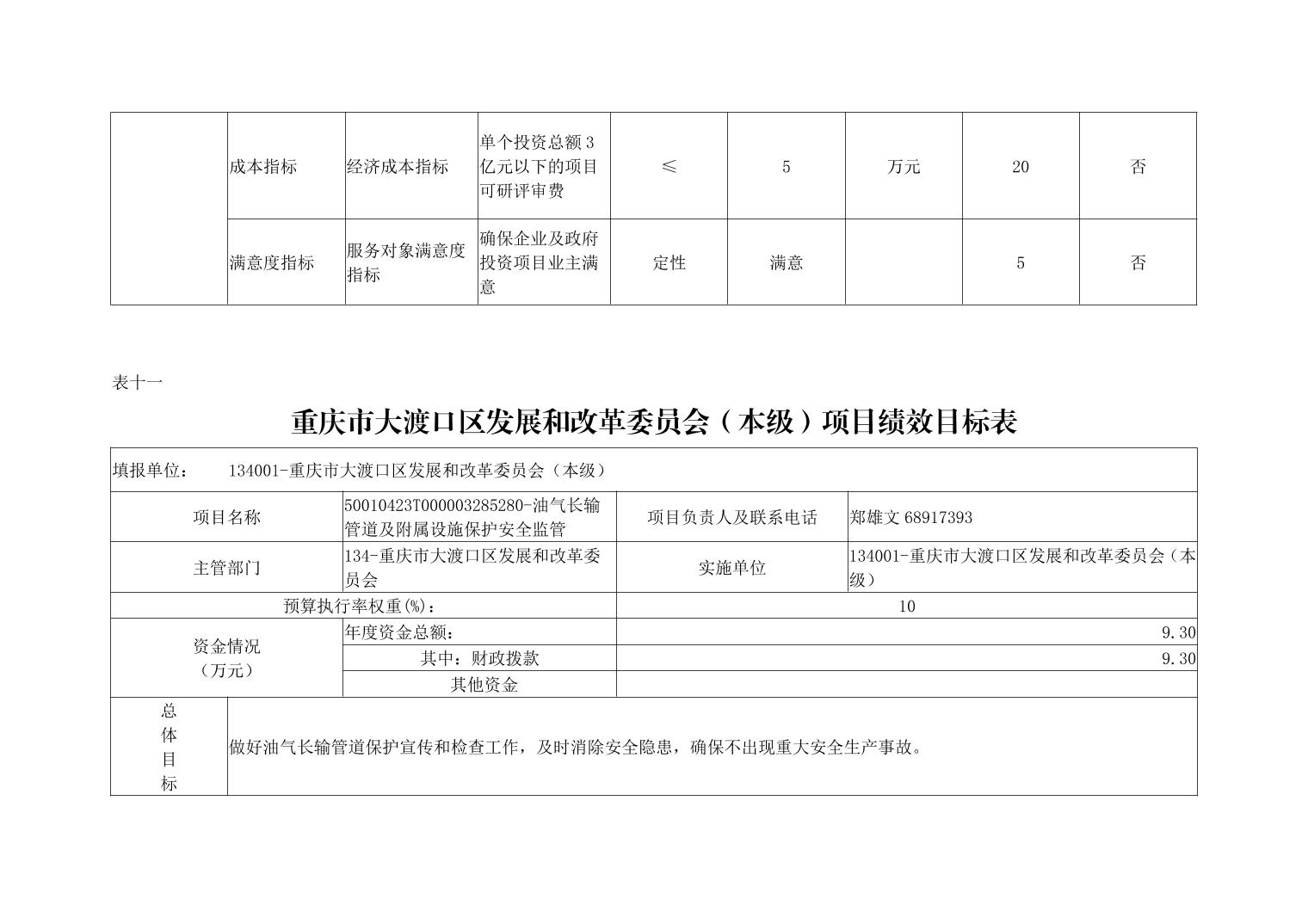 |  | 成本指标 | 经济成本指标 | 单个投资总额3亿元以下的项目可研评审费 | ≤ | 5 | 万元 | 20 | 否 |
|---|---|---|---|---|---|---|---|---|
|  | 满意度指标 | 服务对象满意度指标 | 确保企业及政府投资项目业主满意 | 定性 | 满意 |  | 5 | 否 |

表十一

重庆市大渡口区发展和改革委员会（本级）项目绩效目标表

| 填报单位： 134001-重庆市大渡口区发展和改革委员会（本级） | | | |
|---|---|---|---|
| 项目名称 | 50010423T000003285280-油气长输管道及附属设施保护安全监管 | 项目负责人及联系电话 | 郑雄文 68917393 |
| 主管部门 | 134-重庆市大渡口区发展和改革委员会 | 实施单位 | 134001-重庆市大渡口区发展和改革委员会（本级） |
| 预算执行率权重(%)： | | 10 | |
| 资金情况（万元） | 年度资金总额： | 9.30 | |
|  | 其中：财政拨款 | 9.30 | |
|  | 其他资金 |  | |
| 总体目标 | 做好油气长输管道保护宣传和检查工作，及时消除安全隐患，确保不出现重大安全生产事故。 | | |